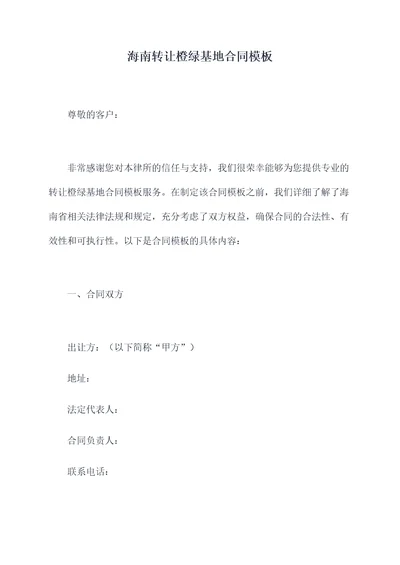 海南转让橙绿基地合同模板

尊敬的客户：

非常感谢您对本律所的信任与支持，我们很荣幸能够为您提供专业的转让橙绿基地合同模板服务。在制定该合同模板之前，我们详细了解了海南省相关法律法规和规定，充分考虑了双方权益，确保合同的合法性、有效性和可执行性。以下是合同模板的具体内容：

一、合同双方

出让方：（以下简称“甲方”）

地址：

法定代表人：

合同负责人：

联系电话：